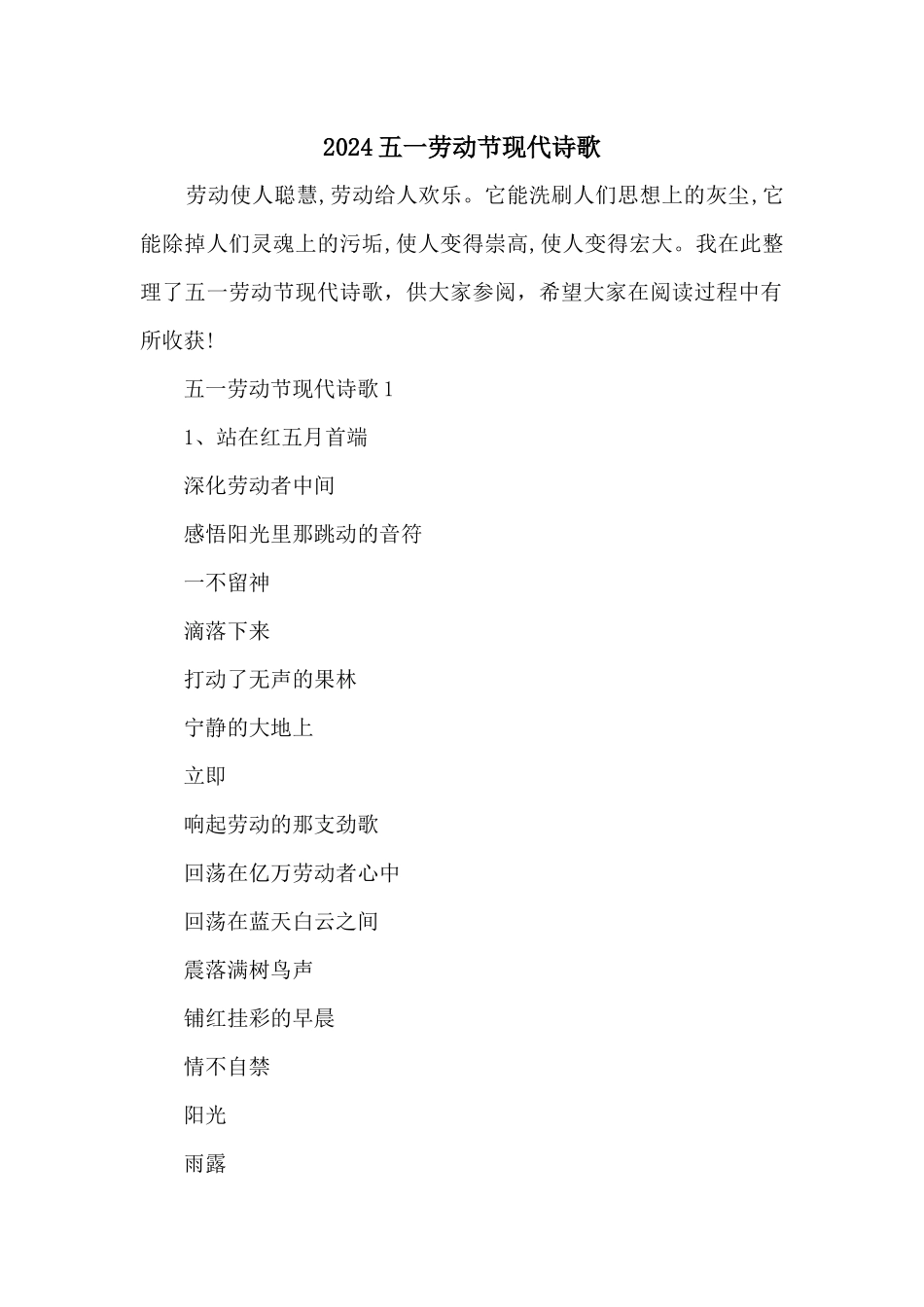 2024五一劳动节现代诗歌

劳动使人聪慧,劳动给人欢乐。它能洗刷人们思想上的灰尘,它能除掉人们灵魂上的污垢,使人变得崇高,使人变得宏大。我在此整理了五一劳动节现代诗歌，供大家参阅，希望大家在阅读过程中有所收获!

五一劳动节现代诗歌1

1、站在红五月首端

深化劳动者中间

感悟阳光里那跳动的音符

一不留神

滴落下来

打动了无声的果林

宁静的大地上

立即

响起劳动的那支劲歌

回荡在亿万劳动者心中

回荡在蓝天白云之间

震落满树鸟声

铺红挂彩的早晨

情不自禁

阳光

雨露